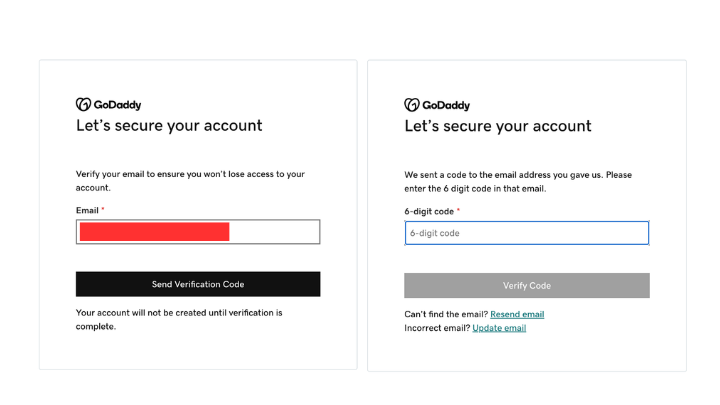 GoDaddy
Let's secure your account

Verify your email to ensure you won't lose access to your account.

Email *

Send Verification Code

Your account will not be created until verification is complete.

GoDaddy
Let's secure your account

We sent a code to the email address you gave us. Please enter the 6 digit code in that email.

6-digit code *

6-digit code

Verify Code

Can't find the email? Resend email
Incorrect email? Update email